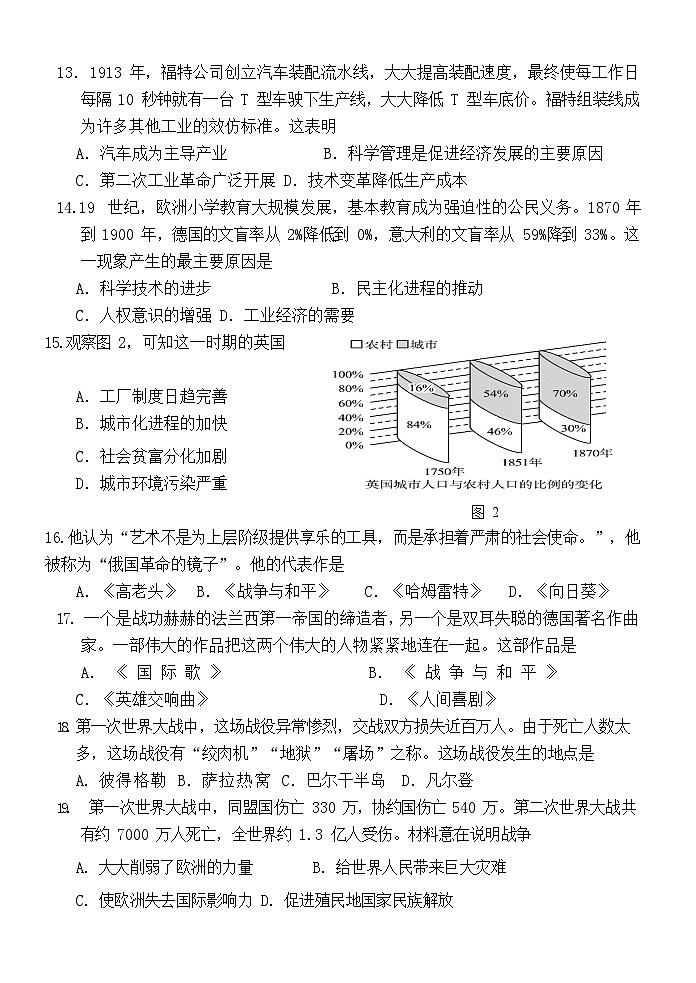 13. 1913 年，福特公司创立汽车装配流水线，大大提高装配速度，最终使每工作日每隔 10 秒钟就有一台 T 型车驶下生产线，大大降低 T 型车底价。福特组装线成为许多其他工业的效仿标准。这表明

A. 汽车成为主导产业　　B. 科学管理是促进经济发展的主要原因

C. 第二次工业革命广泛开展 D. 技术变革降低生产成本

14.19 世纪，欧洲小学教育大规模发展，基本教育成为强迫性的公民义务。1870 年到 1900 年，德国的文盲率从 2%降低到 0%，意大利的文盲率从 59%降到 33%。这一现象产生的最主要原因是

A. 科学技术的进步　　B. 民主化进程的推动

C. 人权意识的增强 D. 工业经济的需要

15.观察图 2，可知这一时期的英国

A. 工厂制度日趋完善

B. 城市化进程的加快

C. 社会贫富分化加剧

D. 城市环境污染严重

□农村 □城市

100%
80%
60%
40%
20%
0%

16%
84%
54%
46%
70%
30%

1750年
1851年
1870年

英国城市人口与农村人口的比例的变化

图 2

16.他认为“艺术不是为上层阶级提供享乐的工具，而是承担着严肃的社会使命。”，他被称为“俄国革命的镜子”。他的代表作是

A. 《高老头》 B. 《战争与和平》 C. 《哈姆雷特》 D. 《向日葵》

17. 一个是战功赫赫的法兰西第一帝国的缔造者，另一个是双耳失聪的德国著名作曲家。一部伟大的作品把这两个伟大的人物紧紧地连在一起。这部作品是

A. 《国际歌》　　B. 《战争与和平》

C. 《英雄交响曲》　　D. 《人间喜剧》

18. 第一次世界大战中，这场战役异常惨烈，交战双方损失近百万人。由于死亡人数太多，这场战役有“绞肉机”“地狱”“屠场”之称。这场战役发生的地点是

A. 彼得格勒 B. 萨拉热窝 C. 巴尔干半岛 D. 凡尔登

19. 第一次世界大战中，同盟国伤亡 330 万，协约国伤亡 540 万。第二次世界大战共有约 7000 万人死亡，全世界约 1.3 亿人受伤。材料意在说明战争

A. 大大削弱了欧洲的力量　　B. 给世界人民带来巨大灾难

C. 使欧洲失去国际影响力 D. 促进殖民地国家民族解放